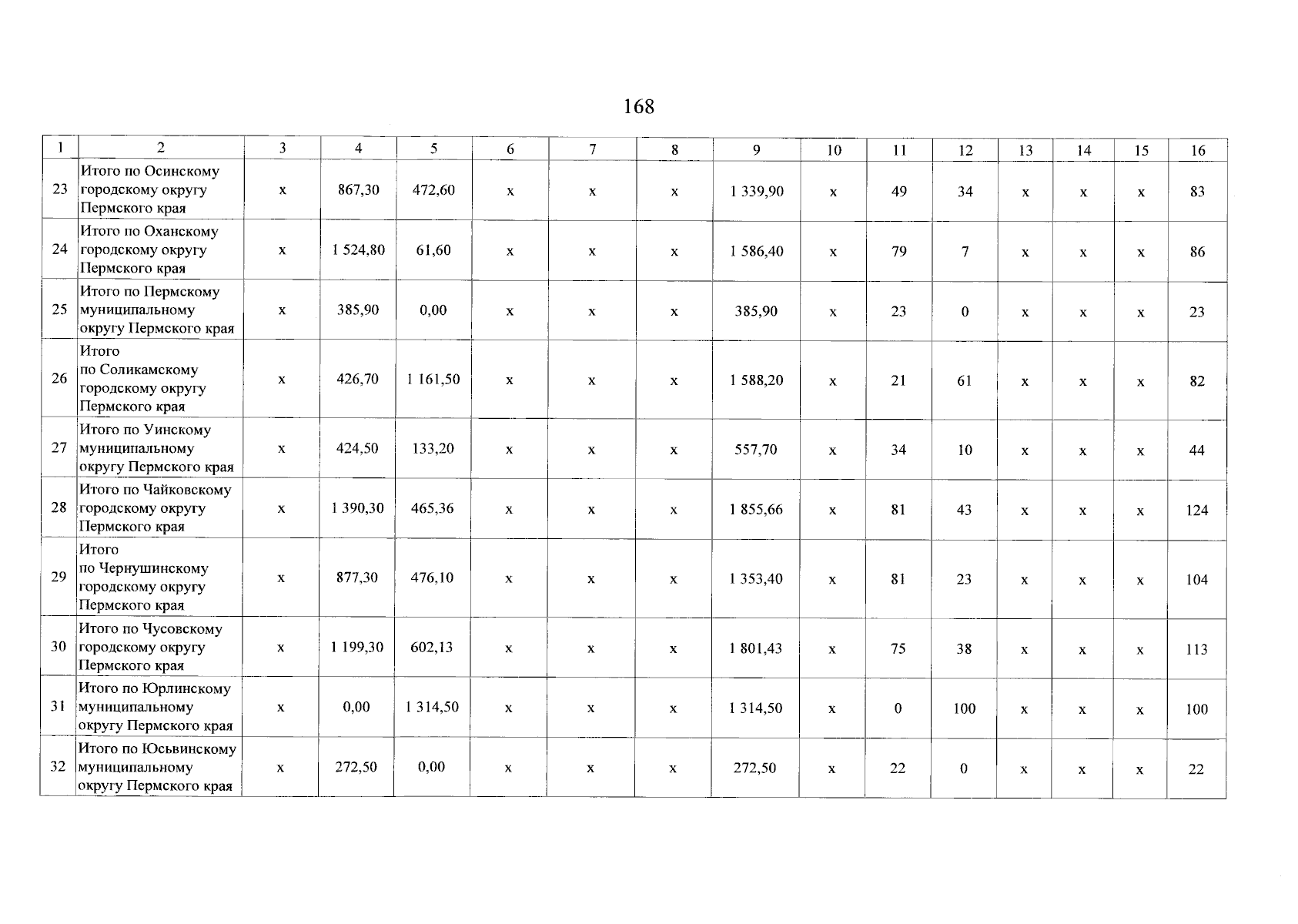 168

| 1 | 2 | 3 | 4 | 5 | 6 | 7 | 8 | 9 | 10 | 11 | 12 | 13 | 14 | 15 | 16 |
|---|---|---|---|---|---|---|---|---|---|---|---|---|---|---|---|
| 23 | Итого по Осинскому городскому округу Пермского края | х | 867,30 | 472,60 | х | х | х | 1 339,90 | х | 49 | 34 | х | х | х | 83 |
| 24 | Итого по Оханскому городскому округу Пермского края | х | 1 524,80 | 61,60 | х | х | х | 1 586,40 | х | 79 | 7 | х | х | х | 86 |
| 25 | Итого по Пермскому муниципальному округу Пермского края | х | 385,90 | 0,00 | х | х | х | 385,90 | х | 23 | 0 | х | х | х | 23 |
| 26 | Итого по Соликамскому городскому округу Пермского края | х | 426,70 | 1 161,50 | х | х | х | 1 588,20 | х | 21 | 61 | х | х | х | 82 |
| 27 | Итого по Уинскому муниципальному округу Пермского края | х | 424,50 | 133,20 | х | х | х | 557,70 | х | 34 | 10 | х | х | х | 44 |
| 28 | Итого по Чайковскому городскому округу Пермского края | х | 1 390,30 | 465,36 | х | х | х | 1 855,66 | х | 81 | 43 | х | х | х | 124 |
| 29 | Итого по Чернушинскому городскому округу Пермского края | х | 877,30 | 476,10 | х | х | х | 1 353,40 | х | 81 | 23 | х | х | х | 104 |
| 30 | Итого по Чусовскому городскому округу Пермского края | х | 1 199,30 | 602,13 | х | х | х | 1 801,43 | х | 75 | 38 | х | х | х | 113 |
| 31 | Итого по Юрлинскому муниципальному округу Пермского края | х | 0,00 | 1 314,50 | х | х | х | 1 314,50 | х | 0 | 100 | х | х | х | 100 |
| 32 | Итого по Юсьвинскому муниципальному округу Пермского края | х | 272,50 | 0,00 | х | х | х | 272,50 | х | 22 | 0 | х | х | х | 22 |